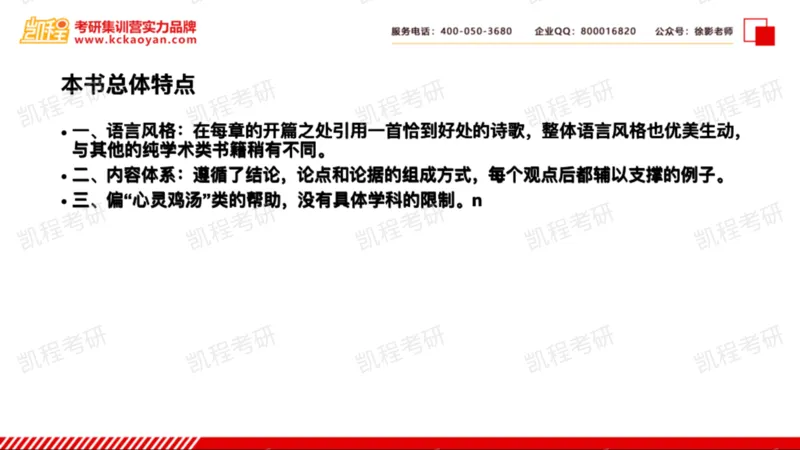 凯程 考研集训营实力品牌
www.kckaoyan.com

服务电话：400-050-3680 企业QQ：800016820 公众号：徐影老师

本书总体特点

• 一、语言风格：在每章的开篇之处引用一首恰到好处的诗歌，整体语言风格也优美生动，与其他的纯学术类书籍稍有不同。
• 二、内容体系：遵循了结论，论点和论据的组成方式，每个观点后都辅以支撑的例子。
• 三、偏“心灵鸡汤”类的帮助，没有具体学科的限制。n

凯程考研